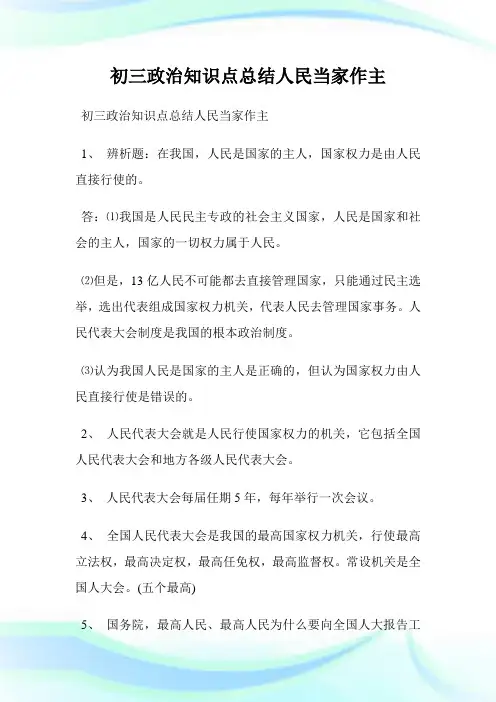 初三政治知识点总结人民当家作主

初三政治知识点总结人民当家作主

1、 辨析题：在我国，人民是国家的主人，国家权力是由人民直接行使的。

答：⑴我国是人民民主专政的社会主义国家，人民是国家和社会的主人，国家的一切权力属于人民。

⑵但是，13 亿人民不可能都去直接管理国家，只能通过民主选举，选出代表组成国家权力机关，代表人民去管理国家事务。人民代表大会制度是我国的根本政治制度。

⑶认为我国人民是国家的主人是正确的，但认为国家权力由人民直接行使是错误的。

2、 人民代表大会就是人民行使国家权力的机关，它包括全国人民代表大会和地方各级人民代表大会。

3、 人民代表大会每届任期 5 年，每年举行一次会议。

4、 全国人民代表大会是我国的最高国家权力机关，行使最高立法权，最高决定权，最高任免权，最高监督权。常设机关是全国人大会。(五个最高)

5、 国务院，最高人民、最高人民为什么要向全国人大报告工